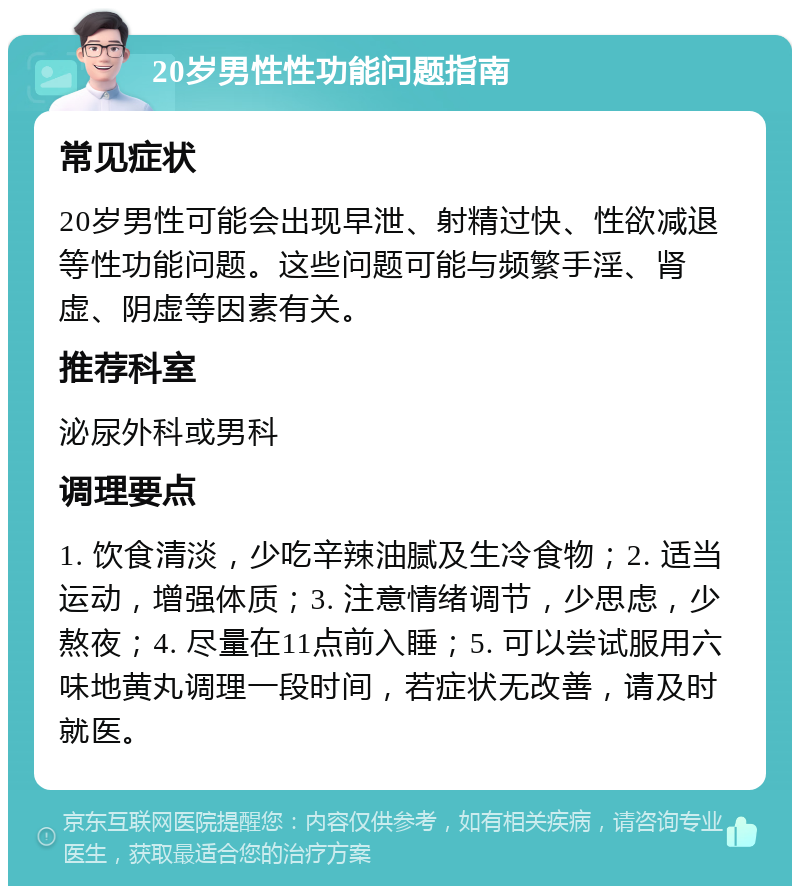 20岁男性性功能问题指南

常见症状

20岁男性可能会出现早泄、射精过快、性欲减退等性功能问题。这些问题可能与频繁手淫、肾虚、阴虚等因素有关。

推荐科室

泌尿外科或男科

调理要点

1. 饮食清淡，少吃辛辣油腻及生冷食物；2. 适当运动，增强体质；3. 注意情绪调节，少思虑，少熬夜；4. 尽量在11点前入睡；5. 可以尝试服用六味地黄丸调理一段时间，若症状无改善，请及时就医。

京东互联网医院提醒您：内容仅供参考，如有相关疾病，请咨询专业医生，获取最适合您的治疗方案